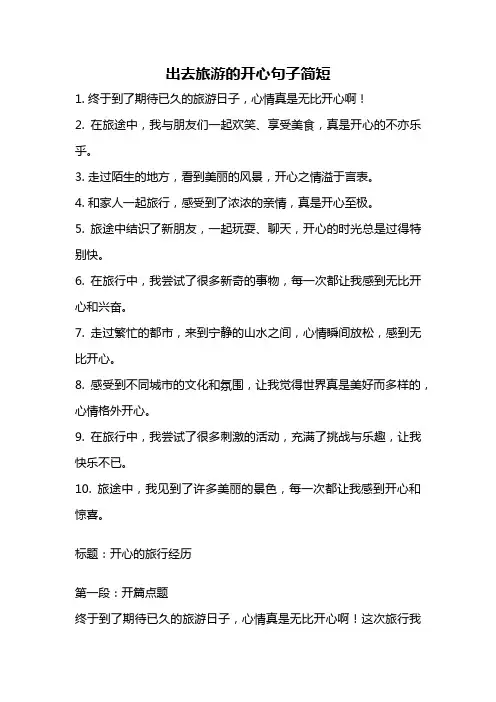 出去旅游的开心句子简短

1. 终于到了期待已久的旅游日子，心情真是无比开心啊！

2. 在旅途中，我与朋友们一起欢笑、享受美食，真是开心的不亦乐乎。

3. 走过陌生的地方，看到美丽的风景，开心之情溢于言表。

4. 和家人一起旅行，感受到了浓浓的亲情，真是开心至极。

5. 旅途中结识了新朋友，一起玩耍、聊天，开心的时光总是过得特别快。

6. 在旅行中，我尝试了很多新奇的事物，每一次都让我感到无比开心和兴奋。

7. 走过繁忙的都市，来到宁静的山水之间，心情瞬间放松，感到无比开心。

8. 感受到不同城市的文化和氛围，让我觉得世界真是美好而多样的，心情格外开心。

9. 在旅行中，我尝试了很多刺激的活动，充满了挑战与乐趣，让我快乐不已。

10. 旅途中，我见到了许多美丽的景色，每一次都让我感到开心和惊喜。

标题：开心的旅行经历

第一段：开篇点题

终于到了期待已久的旅游日子，心情真是无比开心啊！这次旅行我